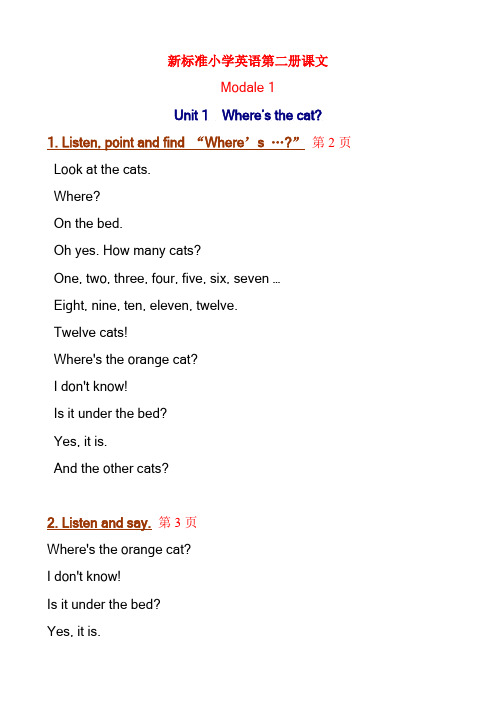 新标准小学英语第二册课文

Modale 1

Unit 1　Where's the cat?

1. Listen, point and find “Where’s …?” 第 2 页

Look at the cats.

Where?

On the bed.

Oh yes. How many cats?

One, two, three, four, five, six, seven …

Eight, nine, ten, eleven, twelve.

Twelve cats!

Where's the orange cat?

I don't know!

Is it under the bed?

Yes, it is.

And the other cats?

2. Listen and say. 第 3 页

Where's the orange cat?

I don't know!

Is it under the bed?

Yes, it is.